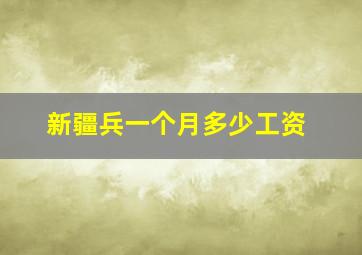 新疆兵一个月多少工资